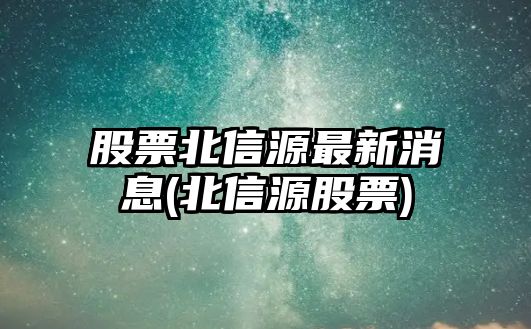 股票北信源最新消息(北信源股票)